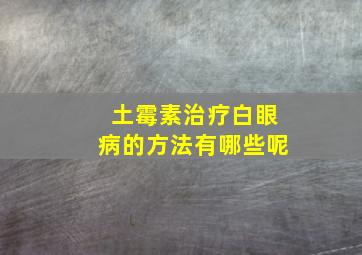 土霉素治疗白眼病的方法有哪些呢